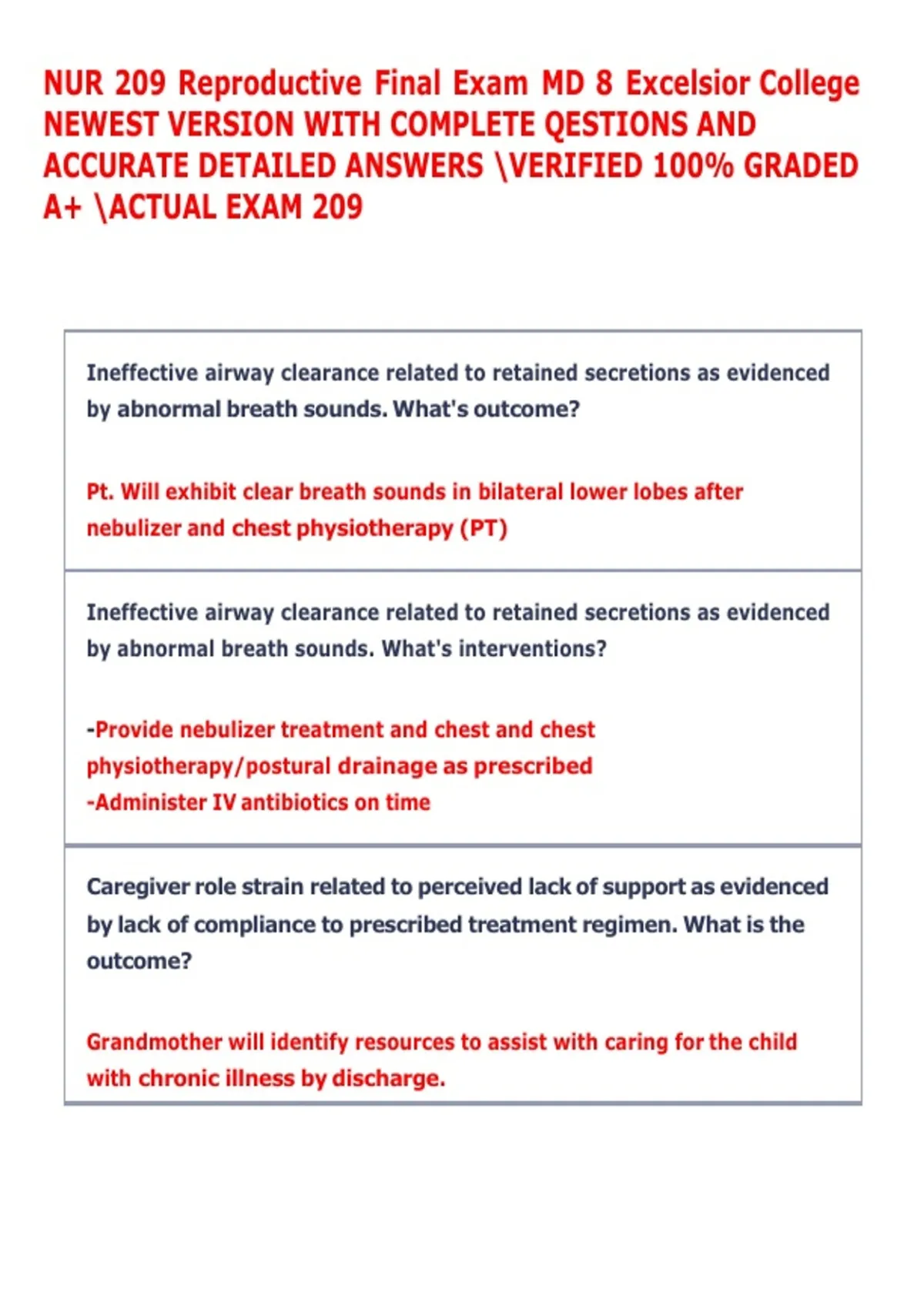 NUR 209 Reproductive Final Exam MD 8 Excelsior College NEWEST VERSION WITH COMPLETE QESTIONS AND ACCURATE DETAILED ANSWERS \VERIFIED 100% GRADED A+ \ACTUAL EXAM 209

Ineffective airway clearance related to retained secretions as evidenced by abnormal breath sounds. What's outcome?

Pt. Will exhibit clear breath sounds in bilateral lower lobes after nebulizer and chest physiotherapy (PT)

Ineffective airway clearance related to retained secretions as evidenced by abnormal breath sounds. What's interventions?

-Provide nebulizer treatment and chest and chest physiotherapy/postural drainage as prescribed
-Administer IV antibiotics on time

Caregiver role strain related to perceived lack of support as evidenced by lack of compliance to prescribed treatment regimen. What is the outcome?

Grandmother will identify resources to assist with caring for the child with chronic illness by discharge.